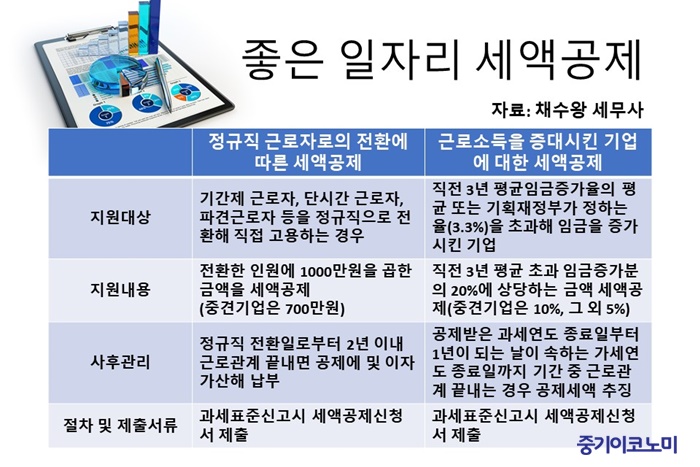 좋은 일자리 세액공제

자료: 채수왕 세무사

| | 정규직 근로자로의 전환에 따른 세액공제 | 근로소득을 증대시킨 기업에 대한 세액공제 |
|---|---|---|
| 지원대상 | 기간제 근로자, 단시간 근로자, 파견근로자 등을 정규직으로 전환해 직접 고용하는 경우 | 직전 3년 평균임금증가율의 평균 또는 기획재정부가 정하는 율(3.3%)을 초과해 임금을 증가시킨 기업 |
| 지원내용 | 전환한 인원에 1000만원을 곱한 금액을 세액공제 (중견기업은 700만원) | 직전 3년 평균 초과 임금증가분의 20%에 상당하는 금액 세액공제(중견기업은 10%, 그 외 5%) |
| 사후관리 | 정규직 전환일로부터 2년 이내 근로관계 끝내면 공제에 및 이자 가산해 납부 | 공제받은 과세연도 종료일부터 1년이 되는 날이 속하는 가세연도 종료일까지 기간 중 근로관계 끝내는 경우 공제세액 추징 |
| 절차 및 제출서류 | 과세표준신고시 세액공제신청서 제출 | 과세표준신고시 세액공제신청서 제출 |

중기이코노미